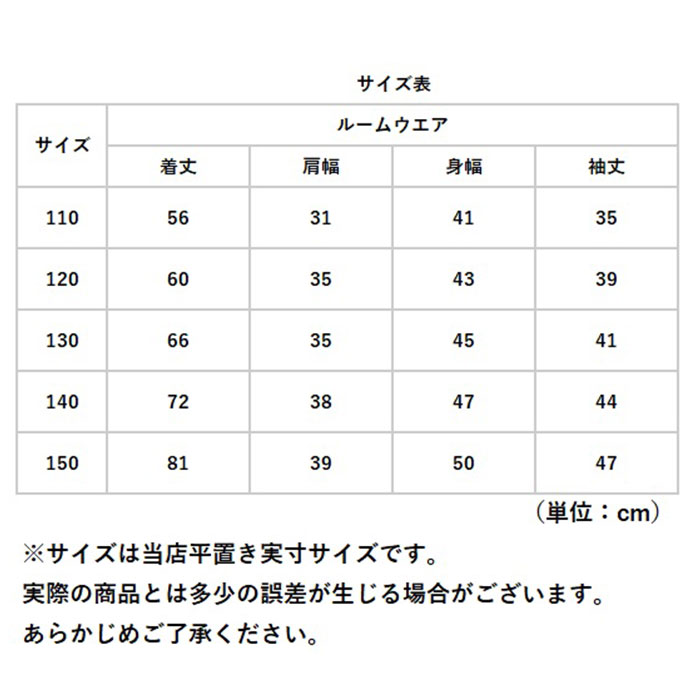 サイズ表

| サイズ | ルームウエア | | | |
|---|---|---|---|---|
| | 着丈 | 肩幅 | 身幅 | 袖丈 |
| 110 | 56 | 31 | 41 | 35 |
| 120 | 60 | 35 | 43 | 39 |
| 130 | 66 | 35 | 45 | 41 |
| 140 | 72 | 38 | 47 | 44 |
| 150 | 81 | 39 | 50 | 47 |

（単位：cm）

※サイズは当店平置き実寸サイズです。
実際の商品とは多少の誤差が生じる場合がございます。
あらかじめご了承ください。